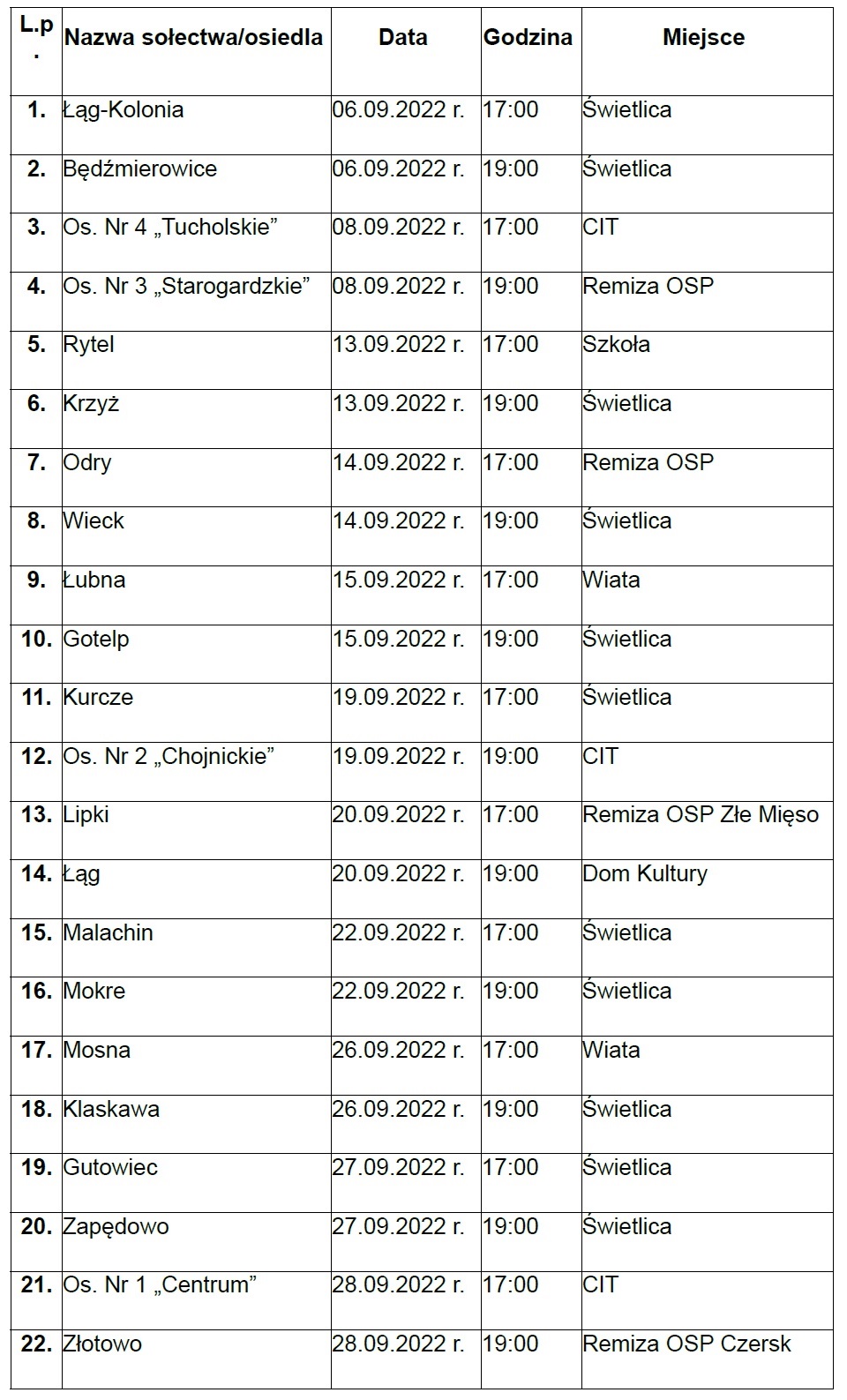 | L.p. | Nazwa sołectwa/osiedla | Data | Godzina | Miejsce |
|---|---|---|---|---|
| 1. | Łąg-Kolonia | 06.09.2022 r. | 17:00 | Świetlica |
| 2. | Będźmierowice | 06.09.2022 r. | 19:00 | Świetlica |
| 3. | Os. Nr 4 „Tucholskie” | 08.09.2022 r. | 17:00 | CIT |
| 4. | Os. Nr 3 „Starogardzkie” | 08.09.2022 r. | 19:00 | Remiza OSP |
| 5. | Rytel | 13.09.2022 r. | 17:00 | Szkoła |
| 6. | Krzyż | 13.09.2022 r. | 19:00 | Świetlica |
| 7. | Odry | 14.09.2022 r. | 17:00 | Remiza OSP |
| 8. | Wieck | 14.09.2022 r. | 19:00 | Świetlica |
| 9. | Łubna | 15.09.2022 r. | 17:00 | Wiata |
| 10. | Gotelp | 15.09.2022 r. | 19:00 | Świetlica |
| 11. | Kurcze | 19.09.2022 r. | 17:00 | Świetlica |
| 12. | Os. Nr 2 „Chojnickie” | 19.09.2022 r. | 19:00 | CIT |
| 13. | Lipki | 20.09.2022 r. | 17:00 | Remiza OSP Złe Mięso |
| 14. | Łąg | 20.09.2022 r. | 19:00 | Dom Kultury |
| 15. | Malachin | 22.09.2022 r. | 17:00 | Świetlica |
| 16. | Mokre | 22.09.2022 r. | 19:00 | Świetlica |
| 17. | Mosna | 26.09.2022 r. | 17:00 | Wiata |
| 18. | Klaskawa | 26.09.2022 r. | 19:00 | Świetlica |
| 19. | Gutowiec | 27.09.2022 r. | 17:00 | Świetlica |
| 20. | Zapędowo | 27.09.2022 r. | 19:00 | Świetlica |
| 21. | Os. Nr 1 „Centrum” | 28.09.2022 r. | 17:00 | CIT |
| 22. | Złotowo | 28.09.2022 r. | 19:00 | Remiza OSP Czersk |